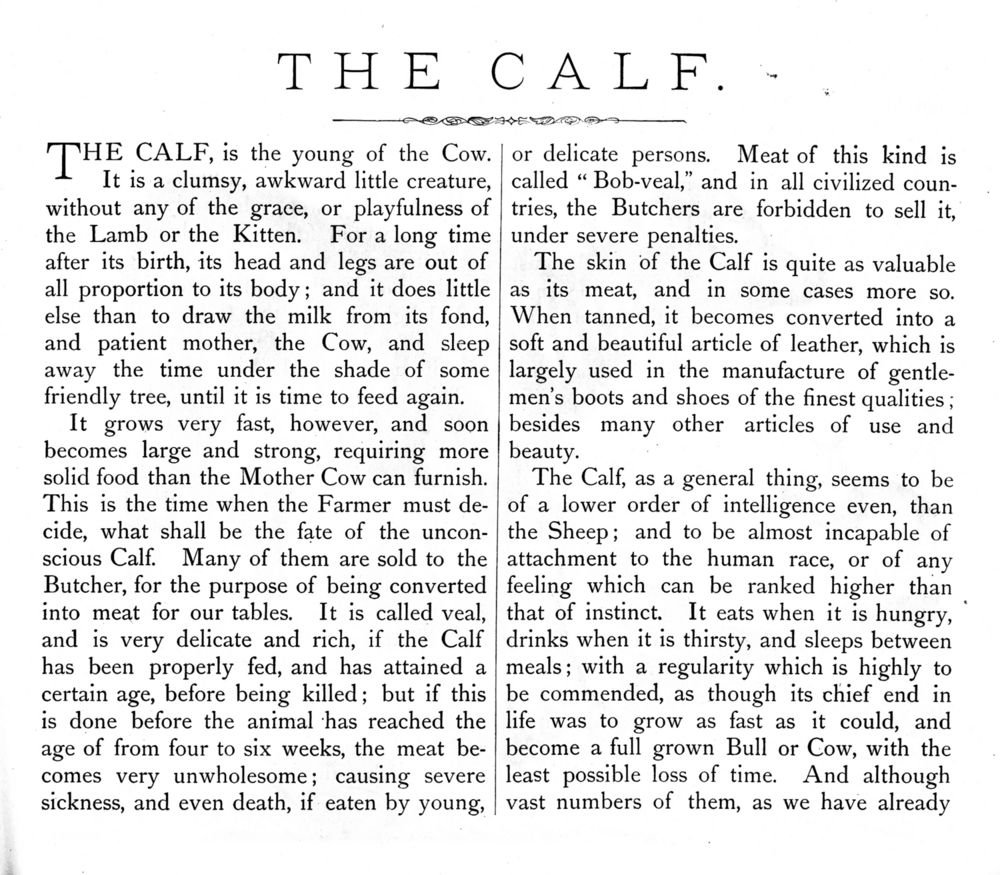 THE CALF.

THE CALF, is the young of the Cow. It is a clumsy, awkward little creature, without any of the grace, or playfulness of the Lamb or the Kitten. For a long time after its birth, its head and legs are out of all proportion to its body; and it does little else than to draw the milk from its fond, and patient mother, the Cow, and sleep away the time under the shade of some friendly tree, until it is time to feed again.

It grows very fast, however, and soon becomes large and strong, requiring more solid food than the Mother Cow can furnish. This is the time when the Farmer must decide, what shall be the fate of the unconscious Calf. Many of them are sold to the Butcher, for the purpose of being converted into meat for our tables. It is called veal, and is very delicate and rich, if the Calf has been properly fed, and has attained a certain age, before being killed; but if this is done before the animal has reached the age of from four to six weeks, the meat becomes very unwholesome; causing severe sickness, and even death, if eaten by young, or delicate persons. Meat of this kind is called "Bob-veal," and in all civilized countries, the Butchers are forbidden to sell it, under severe penalties.

The skin of the Calf is quite as valuable as its meat, and in some cases more so. When tanned, it becomes converted into a soft and beautiful article of leather, which is largely used in the manufacture of gentlemen's boots and shoes of the finest qualities; besides many other articles of use and beauty.

The Calf, as a general thing, seems to be of a lower order of intelligence even, than the Sheep; and to be almost incapable of attachment to the human race, or of any feeling which can be ranked higher than that of instinct. It eats when it is hungry, drinks when it is thirsty, and sleeps between meals; with a regularity which is highly to be commended, as though its chief end in life was to grow as fast as it could, and become a full grown Bull or Cow, with the least possible loss of time. And although vast numbers of them, as we have already